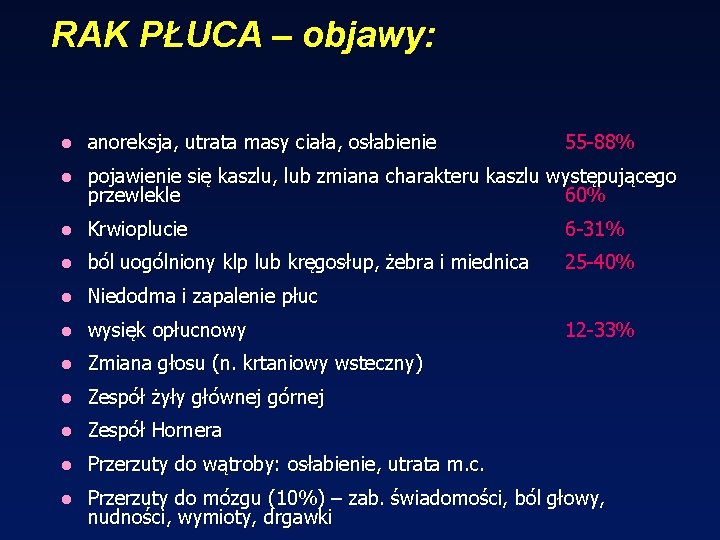 RAK PŁUCA – objawy:

- anoreksja, utrata masy ciała, osłabienie 55-88%
- pojawienie się kaszlu, lub zmiana charakteru kaszlu występującego przewlekle 60%
- Krwioplucie 6-31%
- ból uogólniony klp lub kręgosłup, żebra i miednica 25-40%
- Niedodma i zapalenie płuc
- wysięk opłucnowy 12-33%
- Zmiana głosu (n. krtaniowy wsteczny)
- Zespół żyły głównej górnej
- Zespół Hornera
- Przerzuty do wątroby: osłabienie, utrata m.c.
- Przerzuty do mózgu (10%) – zab. świadomości, ból głowy, nudności, wymioty, drgawki